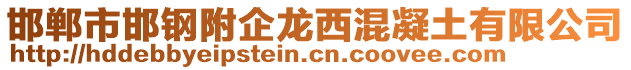 邯郸市邯钢附企龙西混凝土有限公司
http://hddebbyeipstein.cn.coovee.com